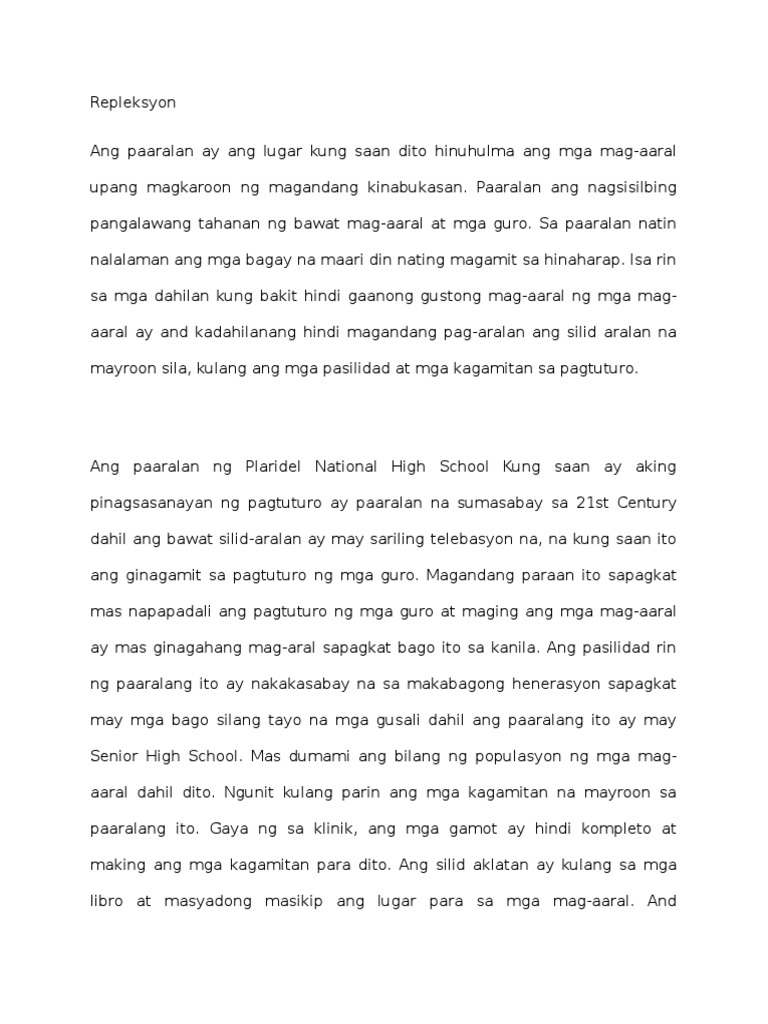 Repleksyon

Ang paaralan ay ang lugar kung saan dito hinuhulma ang mga mag-aaral upang magkaroon ng magandang kinabukasan. Paaralan ang nagsisilbing pangalawang tahanan ng bawat mag-aaral at mga guro. Sa paaralan natin nalalaman ang mga bagay na maari din nating magamit sa hinaharap. Isa rin sa mga dahilan kung bakit hindi gaanong gustong mag-aaral ng mga mag-aaral ay and kadahilanang hindi magandang pag-aralan ang silid aralan na mayroon sila, kulang ang mga pasilidad at mga kagamitan sa pagtuturo.

Ang paaralan ng Plaridel National High School Kung saan ay aking pinagsasanayan ng pagtuturo ay paaralan na sumasabay sa 21st Century dahil ang bawat silid-aralan ay may sariling telebasyon na, na kung saan ito ang ginagamit sa pagtuturo ng mga guro. Magandang paraan ito sapagkat mas napapadali ang pagtuturo ng mga guro at maging ang mga mag-aaral ay mas ginagahang mag-aral sapagkat bago ito sa kanila. Ang pasilidad rin ng paaralang ito ay nakakasabay na sa makabagong henerasyon sapagkat may mga bago silang tayo na mga gusali dahil ang paaralang ito ay may Senior High School. Mas dumami ang bilang ng populasyon ng mga mag-aaral dahil dito. Ngunit kulang parin ang mga kagamitan na mayroon sa paaralang ito. Gaya ng sa klinik, ang mga gamot ay hindi kompleto at making ang mga kagamitan para dito. Ang silid aklatan ay kulang sa mga libro at masyadong masikip ang lugar para sa mga mag-aaral. And